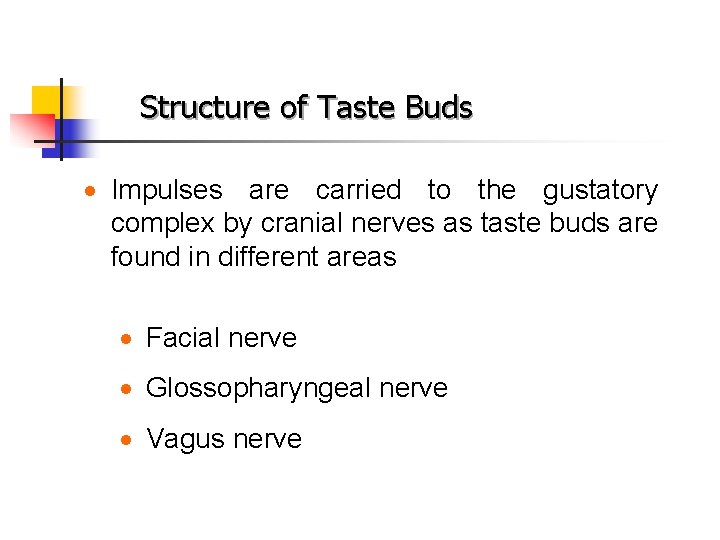 Structure of Taste Buds

• Impulses are carried to the gustatory complex by cranial nerves as taste buds are found in different areas

• Facial nerve

• Glossopharyngeal nerve

• Vagus nerve